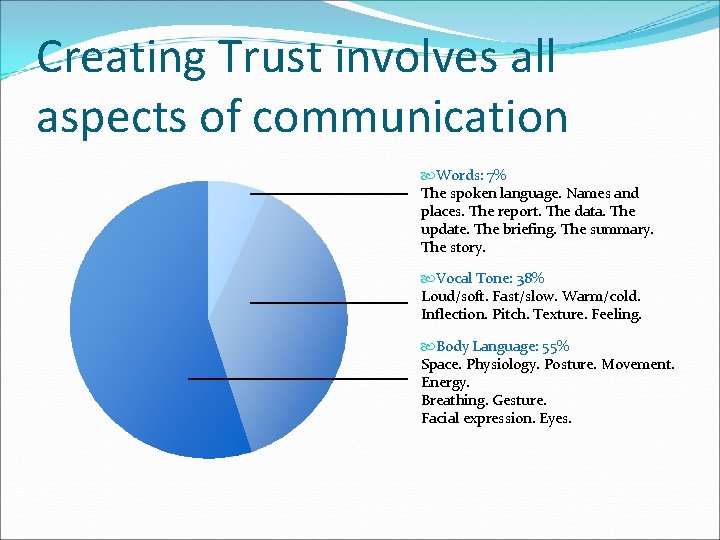 Creating Trust involves all aspects of communication

Words: 7%
The spoken language. Names and places. The report. The data. The update. The briefing. The summary. The story.

Vocal Tone: 38%
Loud/soft. Fast/slow. Warm/cold. Inflection. Pitch. Texture. Feeling.

Body Language: 55%
Space. Physiology. Posture. Movement. Energy.
Breathing. Gesture.
Facial expression. Eyes.